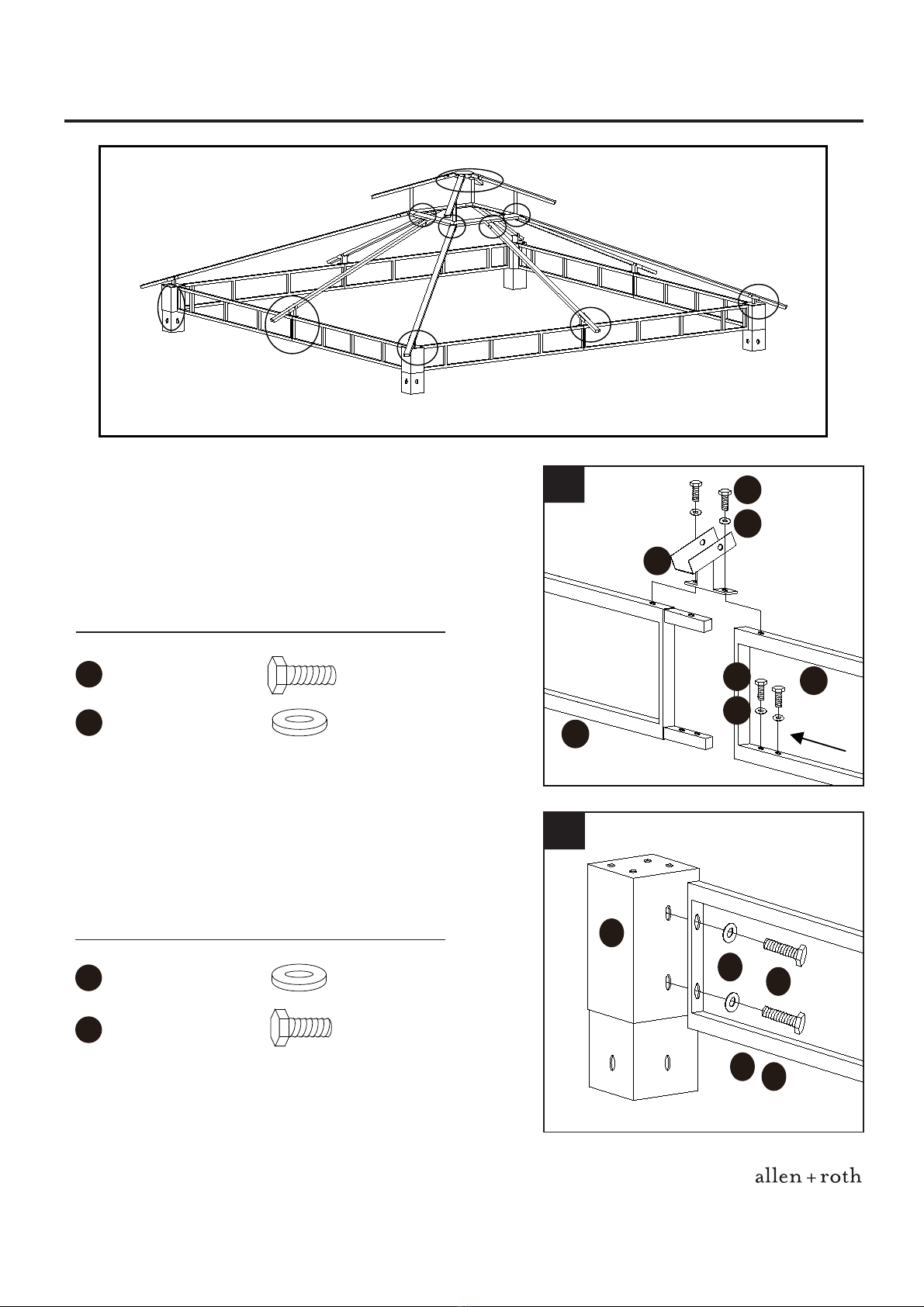 allen + roth